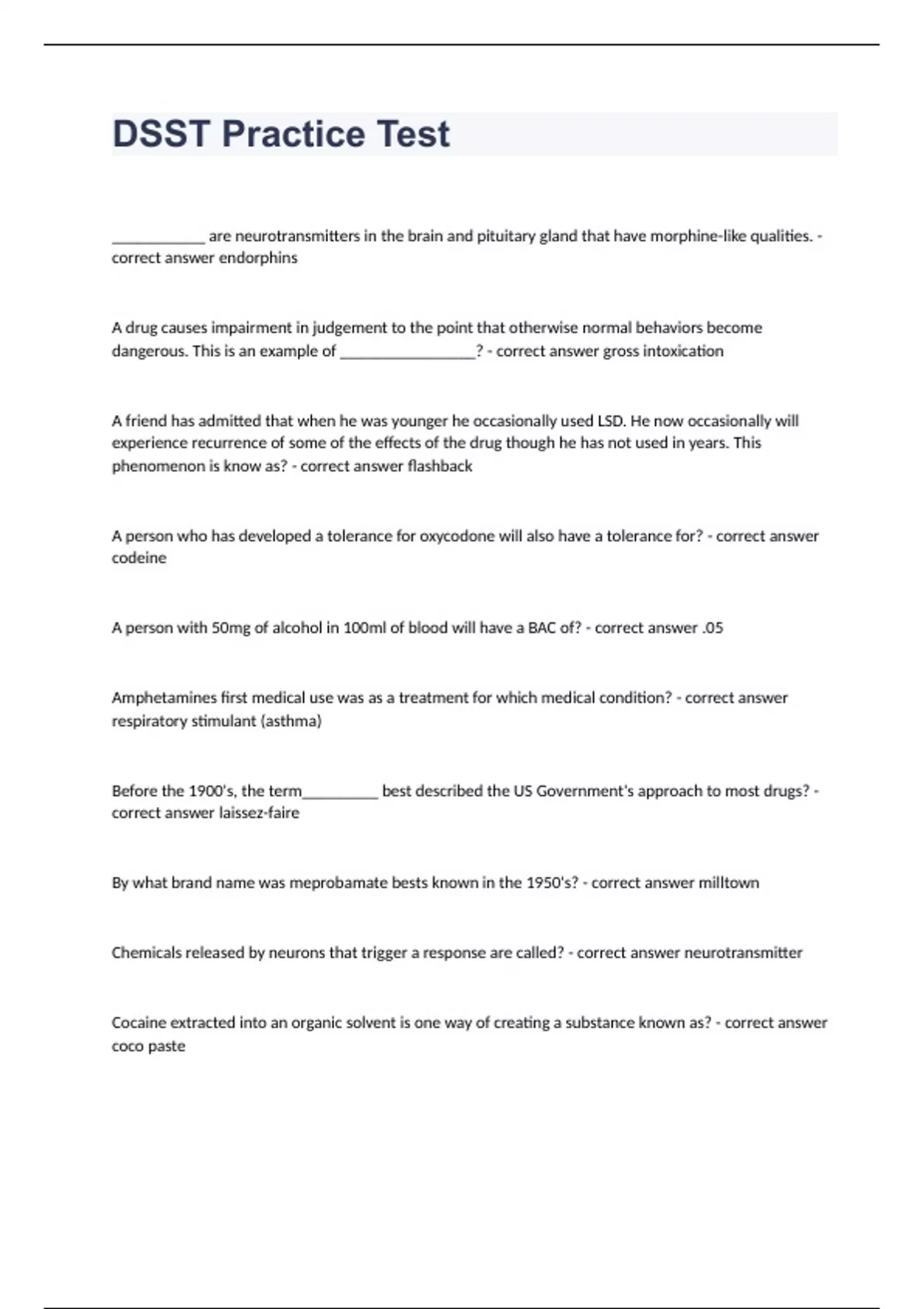 DSST Practice Test

____________ are neurotransmitters in the brain and pituitary gland that have morphine-like qualities. - correct answer endorphins

A drug causes impairment in judgement to the point that otherwise normal behaviors become dangerous. This is an example of _________________? - correct answer gross intoxication

A friend has admitted that when he was younger he occasionally used LSD. He now occasionally will experience recurrence of some of the effects of the drug though he has not used in years. This phenomenon is know as? - correct answer flashback

A person who has developed a tolerance for oxycodone will also have a tolerance for? - correct answer codeine

A person with 50mg of alcohol in 100ml of blood will have a BAC of? - correct answer .05

Amphetamines first medical use was as a treatment for which medical condition? - correct answer respiratory stimulant (asthma)

Before the 1900's, the term__________ best described the US Government's approach to most drugs? - correct answer laissez-faire

By what brand name was meprobamate bests known in the 1950's? - correct answer milltown

Chemicals released by neurons that trigger a response are called? - correct answer neurotransmitter

Cocaine extracted into an organic solvent is one way of creating a substance known as? - correct answer coco paste